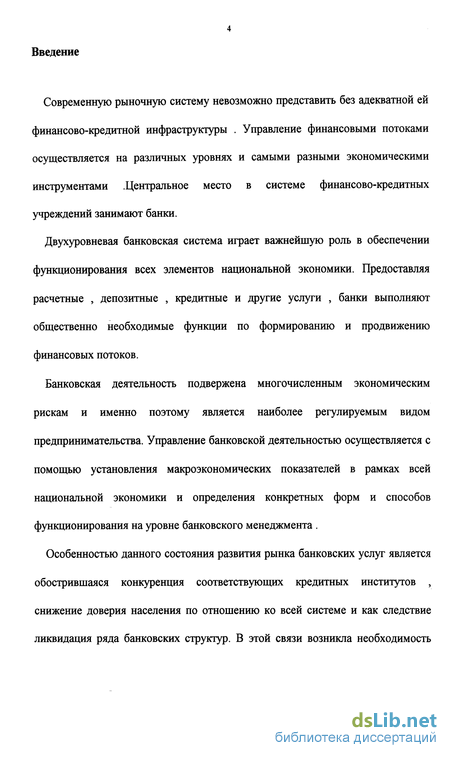 4

Введение

Современную рыночную систему невозможно представить без адекватной ей финансово-кредитной инфраструктуры . Управление финансовыми потоками осуществляется на различных уровнях и самыми разными экономическими инструментами .Центральное место в системе финансово-кредитных учреждений занимают банки.

Двухуровневая банковская система играет важнейшую роль в обеспечении функционирования всех элементов национальной экономики. Предоставляя расчетные , депозитные , кредитные и другие услуги , банки выполняют общественно необходимые функции по формированию и продвижению финансовых потоков.

Банковская деятельность подвержена многочисленным экономическим рискам и именно поэтому является наиболее регулируемым видом предпринимательства. Управление банковской деятельностью осуществляется с помощью установления макроэкономических показателей в рамках всей национальной экономики и определения конкретных форм и способов функционирования на уровне банковского менеджмента .

Особенностью данного состояния развития рынка банковских услуг является обострившаяся конкуренция соответствующих кредитных институтов , снижение доверия населения по отношению ко всей системе и как следствие ликвидация ряда банковских структур. В этой связи возникла необходимость

dsLib.net
библиотека диссертаций